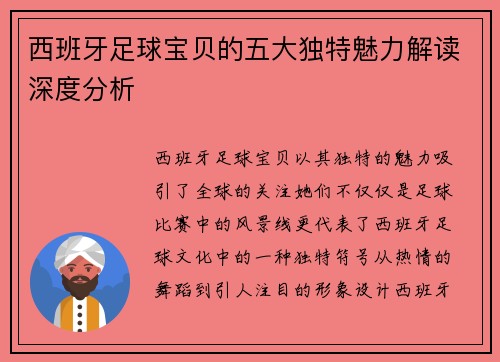 西班牙足球宝贝的五大独特魅力解读深度分析

西班牙足球宝贝以其独特的魅力吸引了全球的关注她们不仅仅是足球比赛中的风景线更代表了西班牙足球文化中的一种独特符号从热情的舞蹈到引人注目的形象设计西班牙